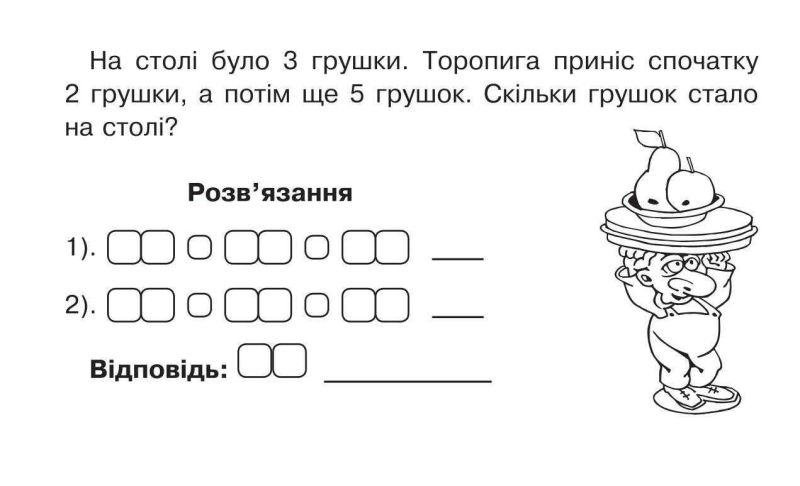 На столі було 3 грушки. Торопига приніс спочатку 2 грушки, а потім ще 5 грушок. Скільки грушок стало на столі?

Розв'язання

1).

2).

Відповідь: